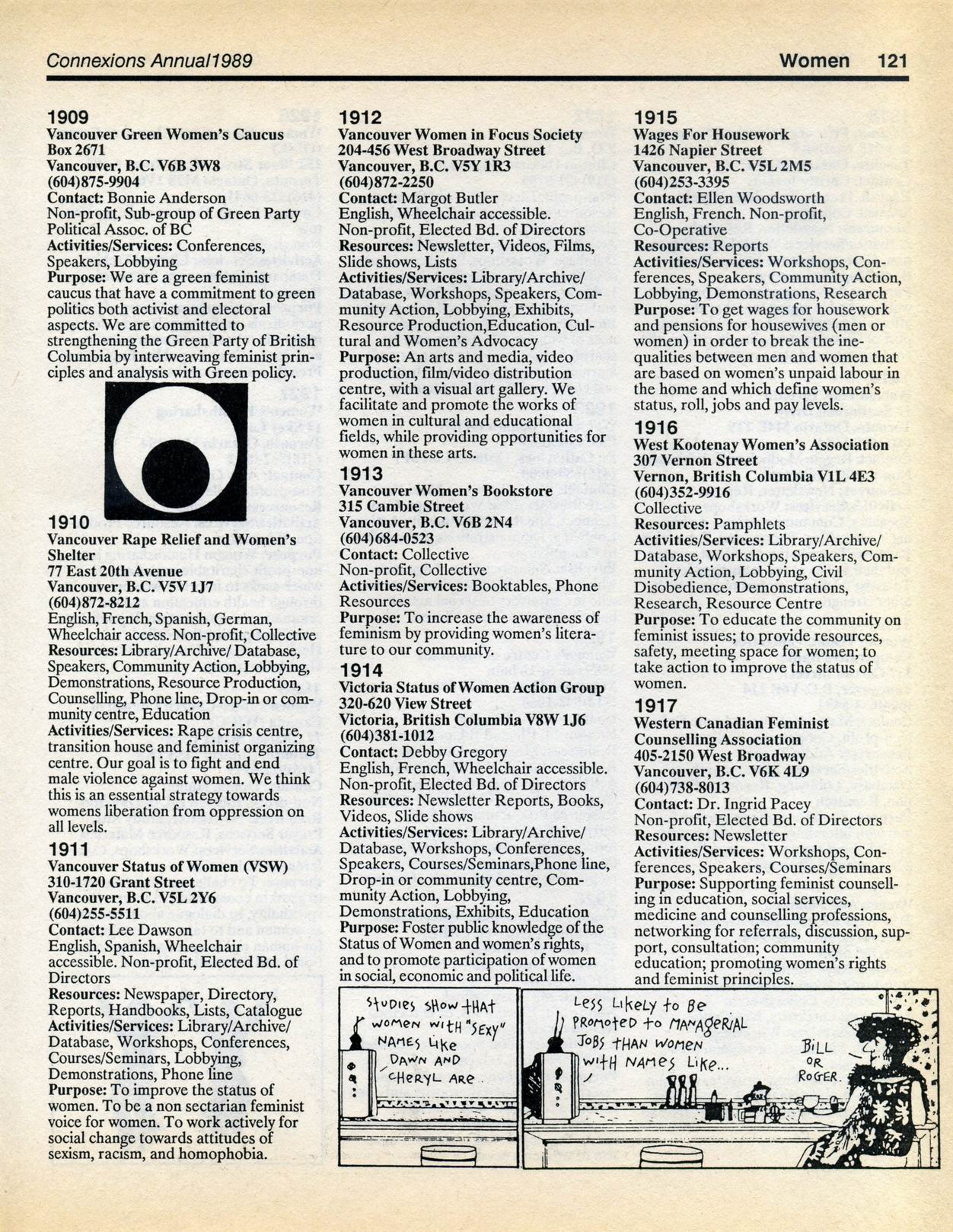 Connexions Annual 1989 Women 121

1909
Vancouver Green Women's Caucus
Box 2671
Vancouver, B.C. V6B 3W8
(604)875-9904
Contact: Bonnie Anderson
Non-profit, Sub-group of Green Party Political Assoc. of BC
Activities/Services: Conferences, Speakers, Lobbying
Purpose: We are a green feminist caucus that have a commitment to green politics both activist and electoral aspects. We are committed to strengthening the Green Party of British Columbia by interweaving feminist principles and analysis with Green policy.

1910
Vancouver Rape Relief and Women's Shelter
77 East 20th Avenue
Vancouver, B.C. V5V 1J7
(604)872-8212
English, French, Spanish, German, Wheelchair access. Non-profit, Collective
Resources: Library/Archive/ Database, Speakers, Community Action, Lobbying, Demonstrations, Resource Production, Counselling, Phone line, Drop-in or community centre, Education
Activities/Services: Rape crisis centre, transition house and feminist organizing centre. Our goal is to fight and end male violence against women. We think this is an essential strategy towards womens liberation from oppression on all levels.

1911
Vancouver Status of Women (VSW)
310-1720 Grant Street
Vancouver, B.C. V5L 2Y6
(604)255-5511
Contact: Lee Dawson
English, Spanish, Wheelchair accessible. Non-profit, Elected Bd. of Directors
Resources: Newspaper, Directory, Reports, Handbooks, Lists, Catalogue
Activities/Services: Library/Archive/ Database, Workshops, Conferences, Courses/Seminars, Lobbying, Demonstrations, Phone line
Purpose: To improve the status of women. To be a non sectarian feminist voice for women. To work actively for social change towards attitudes of sexism, racism, and homophobia.

1912
Vancouver Women in Focus Society
204-456 West Broadway Street
Vancouver, B.C. V5Y 1R3
(604)872-2250
Contact: Margot Butler
English, Wheelchair accessible. Non-profit, Elected Bd. of Directors
Resources: Newsletter, Videos, Films, Slide shows, Lists
Activities/Services: Library/Archive/ Database, Workshops, Speakers, Community Action, Lobbying, Exhibits, Resource Production,Education, Cultural and Women's Advocacy
Purpose: An arts and media, video production, film/video distribution centre, with a visual art gallery. We facilitate and promote the works of women in cultural and educational fields, while providing opportunities for women in these arts.

1913
Vancouver Women's Bookstore
315 Cambie Street
Vancouver, B.C. V6B 2N4
(604)684-0523
Contact: Collective
Non-profit, Collective
Activities/Services: Booktables, Phone Resources
Purpose: To increase the awareness of feminism by providing women's literature to our community.

1914
Victoria Status of Women Action Group
320-620 View Street
Victoria, British Columbia V8W 1J6
(604)381-1012
Contact: Debby Gregory
English, French, Wheelchair accessible. Non-profit, Elected Bd. of Directors
Resources: Newsletter Reports, Books, Videos, Slide shows
Activities/Services: Library/Archive/ Database, Workshops, Conferences, Speakers, Courses/Seminars,Phone line, Drop-in or community centre, Community Action, Lobbying, Demonstrations, Exhibits, Education
Purpose: Foster public knowledge of the Status of Women and women's rights, and to promote participation of women in social, economic and political life.

1915
Wages For Housework
1426 Napier Street
Vancouver, B.C. V5L 2M5
(604)253-3395
Contact: Ellen Woodsworth
English, French. Non-profit, Co-Operative
Resources: Reports
Activities/Services: Workshops, Conferences, Speakers, Community Action, Lobbying, Demonstrations, Research
Purpose: To get wages for housework and pensions for housewives (men or women) in order to break the inequalities between men and women that are based on women's unpaid labour in the home and which define women's status, roll, jobs and pay levels.

1916
West Kootenay Women's Association
307 Vernon Street
Vernon, British Columbia V1L 4E3
(604)352-9916
Collective
Resources: Pamphlets
Activities/Services: Library/Archive/ Database, Workshops, Speakers, Community Action, Lobbying, Civil Disobedience, Demonstrations, Research, Resource Centre
Purpose: To educate the community on feminist issues; to provide resources, safety, meeting space for women; to take action to improve the status of women.

1917
Western Canadian Feminist Counselling Association
405-2150 West Broadway
Vancouver, B.C. V6K 4L9
(604)738-8013
Contact: Dr. Ingrid Pacey
Non-profit, Elected Bd. of Directors
Resources: Newsletter
Activities/Services: Workshops, Conferences, Speakers, Courses/Seminars
Purpose: Supporting feminist counselling in education, social services, medicine and counselling professions, networking for referrals, discussion, support, consultation; community education; promoting women's rights and feminist principles.

STUDIES SHOW THAT WOMEN WITH "SEXY" NAMES LIKE DAWN AND CHERYL ARE

LESS LIKELY TO BE PROMOTED TO MANAGERIAL JOBS THAN WOMEN WITH NAMES LIKE...

BILL OR ROGER.